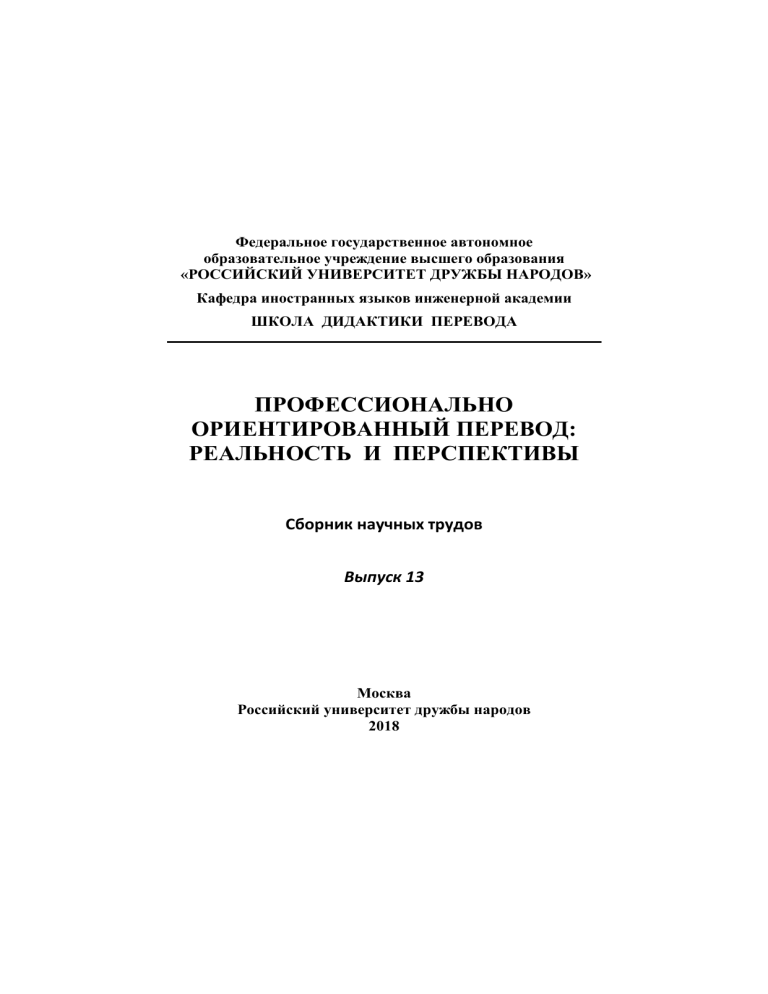 Федеральное государственное автономное образовательное учреждение высшего образования «РОССИЙСКИЙ УНИВЕРСИТЕТ ДРУЖБЫ НАРОДОВ»

Кафедра иностранных языков инженерной академии

ШКОЛА ДИДАКТИКИ ПЕРЕВОДА

ПРОФЕССИОНАЛЬНО ОРИЕНТИРОВАННЫЙ ПЕРЕВОД: РЕАЛЬНОСТЬ И ПЕРСПЕКТИВЫ

Сборник научных трудов

Выпуск 13

Москва
Российский университет дружбы народов
2018